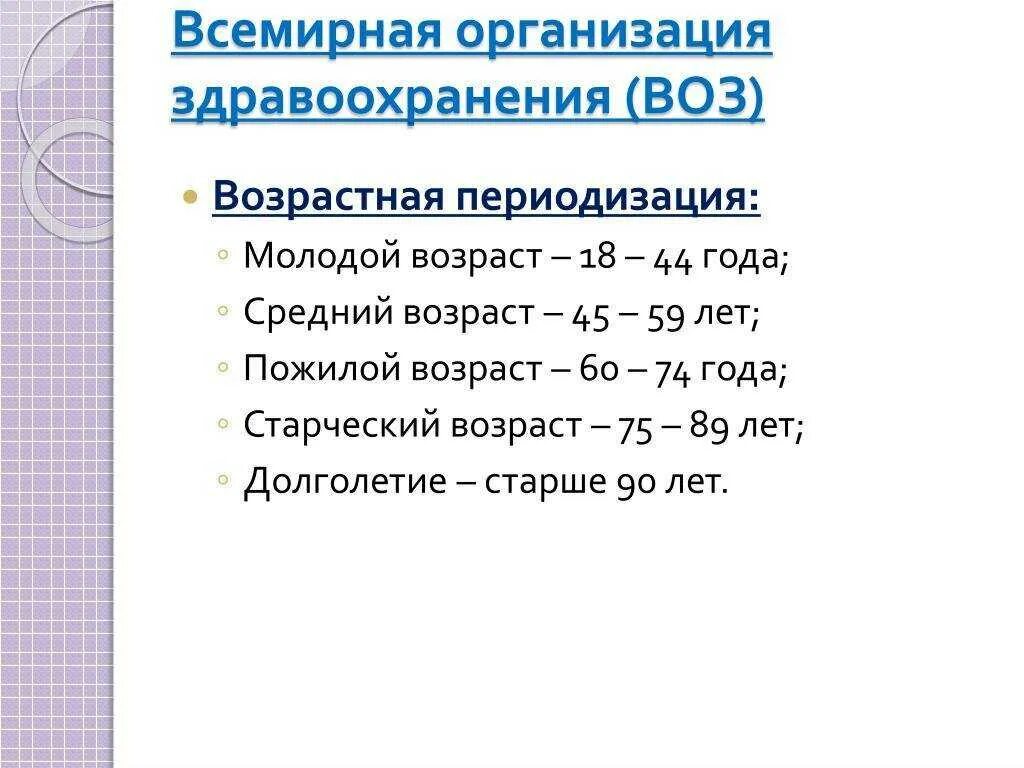 Всемирная организация здравоохранения (ВОЗ)

Возрастная периодизация:
Молодой возраст – 18 – 44 года;
Средний возраст – 45 – 59 лет;
Пожилой возраст – 60 – 74 года;
Старческий возраст – 75 – 89 лет;
Долголетие – старше 90 лет.